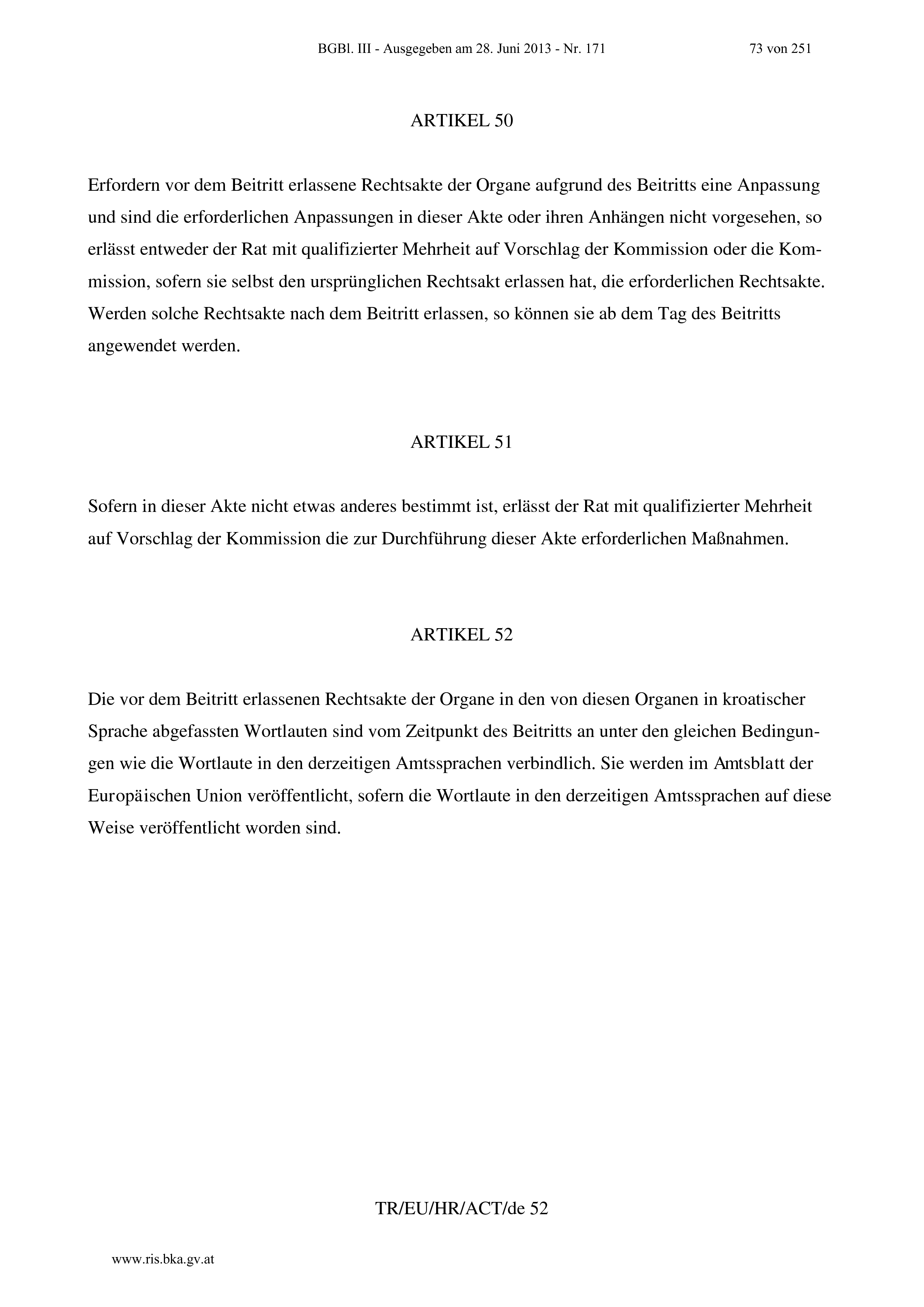 BGBl. III - Ausgegeben am 28. Juni 2013 - Nr. 171 73 von 251

ARTIKEL 50

Erfordern vor dem Beitritt erlassene Rechtsakte der Organe aufgrund des Beitritts eine Anpassung und sind die erforderlichen Anpassungen in dieser Akte oder ihren Anhängen nicht vorgesehen, so erlässt entweder der Rat mit qualifizierter Mehrheit auf Vorschlag der Kommission oder die Kommission, sofern sie selbst den ursprünglichen Rechtsakt erlassen hat, die erforderlichen Rechtsakte. Werden solche Rechtsakte nach dem Beitritt erlassen, so können sie ab dem Tag des Beitritts angewendet werden.

ARTIKEL 51

Sofern in dieser Akte nicht etwas anderes bestimmt ist, erlässt der Rat mit qualifizierter Mehrheit auf Vorschlag der Kommission die zur Durchführung dieser Akte erforderlichen Maßnahmen.

ARTIKEL 52

Die vor dem Beitritt erlassenen Rechtsakte der Organe in den von diesen Organen in kroatischer Sprache abgefassten Wortlauten sind vom Zeitpunkt des Beitritts an unter den gleichen Bedingungen wie die Wortlaute in den derzeitigen Amtssprachen verbindlich. Sie werden im Amtsblatt der Europäischen Union veröffentlicht, sofern die Wortlaute in den derzeitigen Amtssprachen auf diese Weise veröffentlicht worden sind.

TR/EU/HR/ACT/de 52

www.ris.bka.gv.at